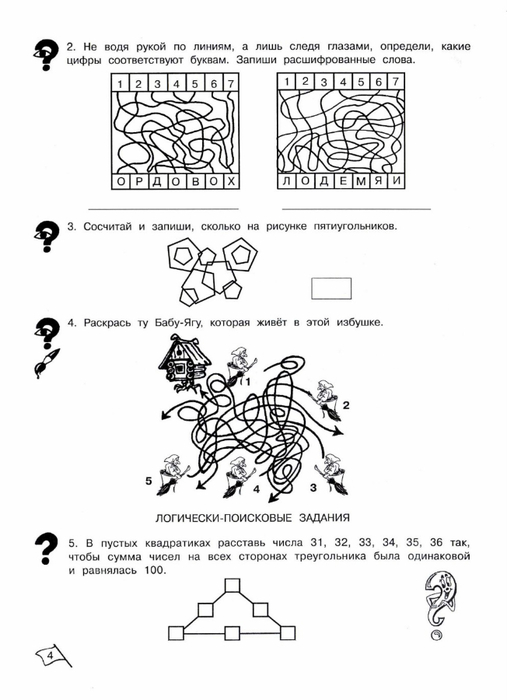 2. Не водя рукой по линиям, а лишь следя глазами, определи, какие цифры соответствуют буквам. Запиши расшифрованные слова.

| 1 | 2 | 3 | 4 | 5 | 6 | 7 |
|---|---|---|---|---|---|---|
| О | Р | Д | О | В | О | Х |

| 1 | 2 | 3 | 4 | 5 | 6 | 7 |
|---|---|---|---|---|---|---|
| Л | О | Д | Е | М | Я | И |

3. Сосчитай и запиши, сколько на рисунке пятиугольников.

4. Раскрась ту Бабу-Ягу, которая живёт в этой избушке.

1
2
5
4
3

ЛОГИЧЕСКИ-ПОИСКОВЫЕ ЗАДАНИЯ

5. В пустых квадратиках расставь числа 31, 32, 33, 34, 35, 36 так, чтобы сумма чисел на всех сторонах треугольника была одинаковой и равнялась 100.

4